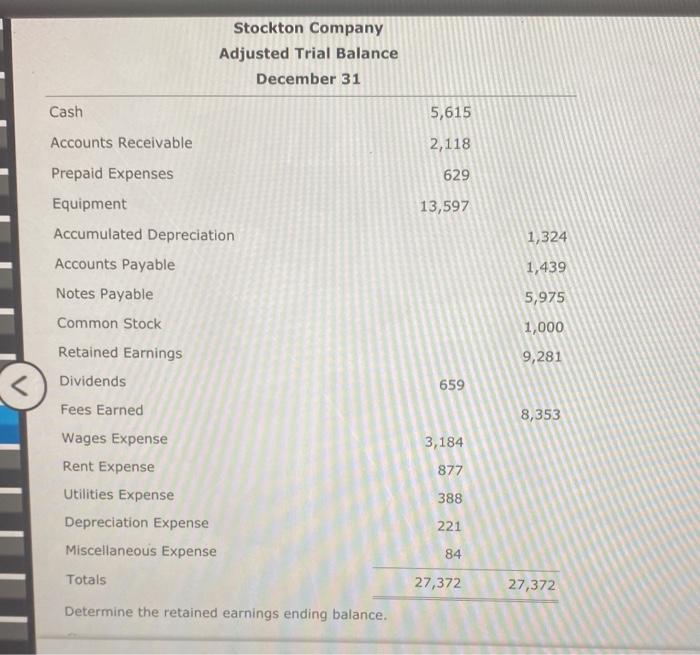 Stockton Company
Adjusted Trial Balance
December 31

| | | |
|---|---|---|
| Cash | 5,615 | |
| Accounts Receivable | 2,118 | |
| Prepaid Expenses | 629 | |
| Equipment | 13,597 | |
| Accumulated Depreciation | | 1,324 |
| Accounts Payable | | 1,439 |
| Notes Payable | | 5,975 |
| Common Stock | | 1,000 |
| Retained Earnings | | 9,281 |
| Dividends | 659 | |
| Fees Earned | | 8,353 |
| Wages Expense | 3,184 | |
| Rent Expense | 877 | |
| Utilities Expense | 388 | |
| Depreciation Expense | 221 | |
| Miscellaneous Expense | 84 | |
| Totals | 27,372 | 27,372 |

Determine the retained earnings ending balance.